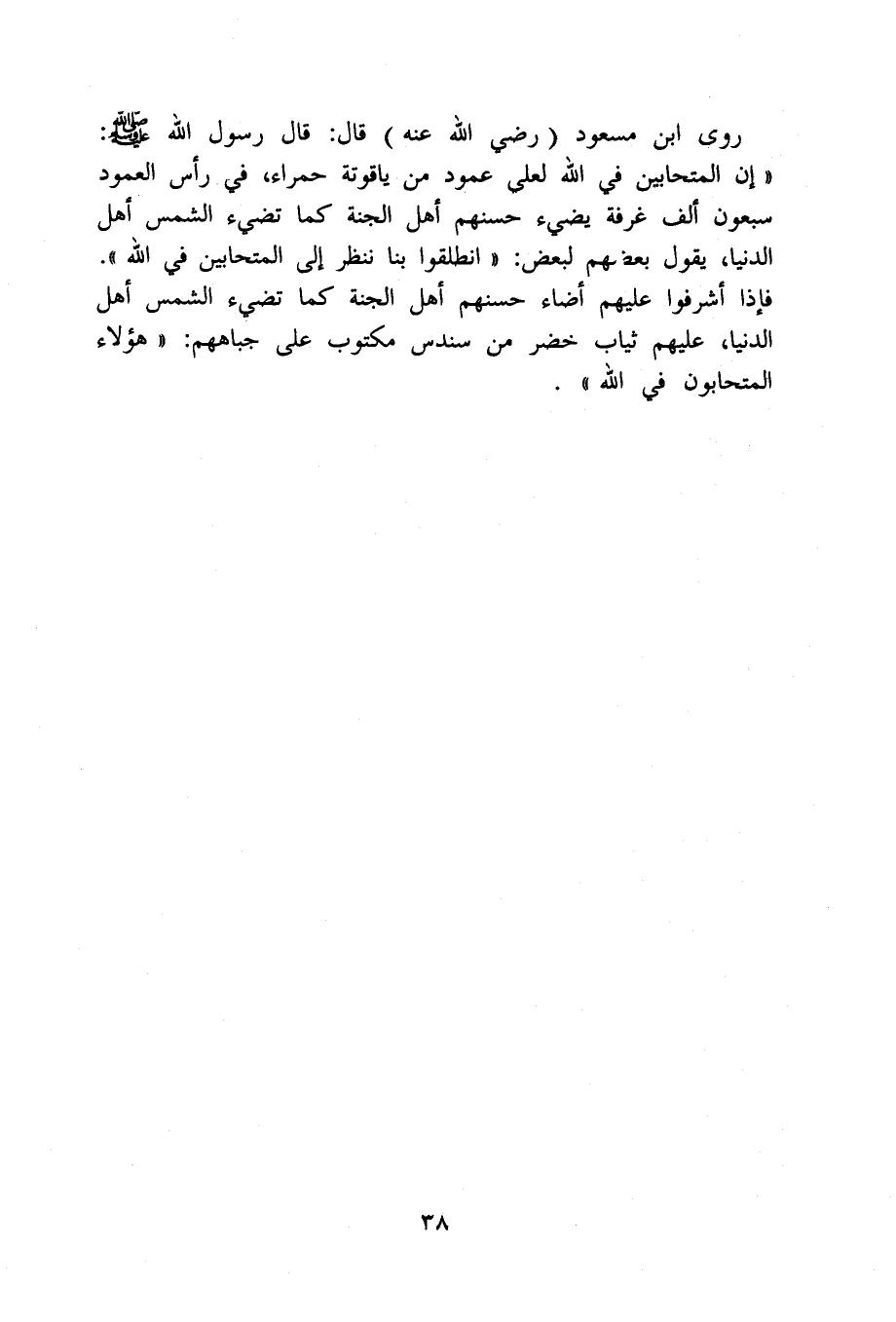 روى ابن مسعود ( رضي الله عنه ) قال: قال رسول الله ﷺ: « إن المتحابين في الله لعلي عمود من ياقوتة حمراء، في رأس العمود سبعون ألف غرفة يضيء حسنهم أهل الجنة كما تضيء الشمس أهل الدنيا، يقول بعضهم لبعض: « انطلقوا بنا ننظر إلى المتحابين في الله ». فإذا أشرفوا عليهم أضاء حسنهم أهل الجنة كما تضيء الشمس أهل الدنيا، عليهم ثياب خضر من سندس مكتوب على جباههم: « هؤلاء المتحابون في الله » .

٣٨